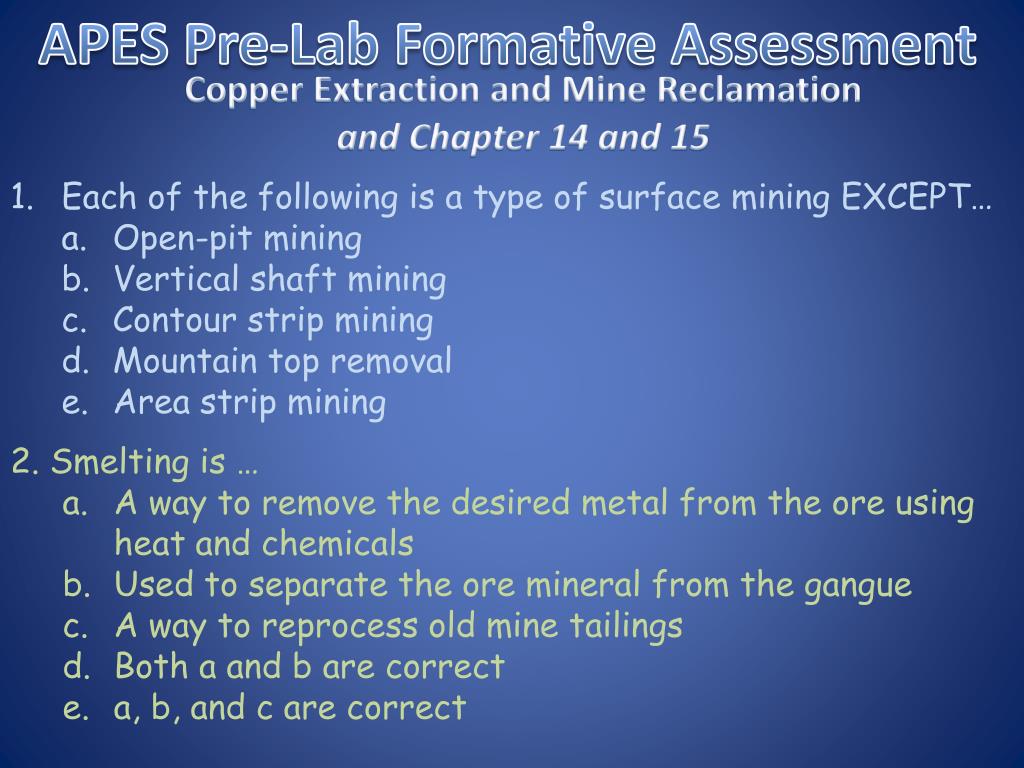 APES Pre-Lab Formative Assessment
Copper Extraction and Mine Reclamation
and Chapter 14 and 15

1. Each of the following is a type of surface mining EXCEPT…
a. Open-pit mining
b. Vertical shaft mining
c. Contour strip mining
d. Mountain top removal
e. Area strip mining

2. Smelting is …
a. A way to remove the desired metal from the ore using heat and chemicals
b. Used to separate the ore mineral from the gangue
c. A way to reprocess old mine tailings
d. Both a and b are correct
e. a, b, and c are correct